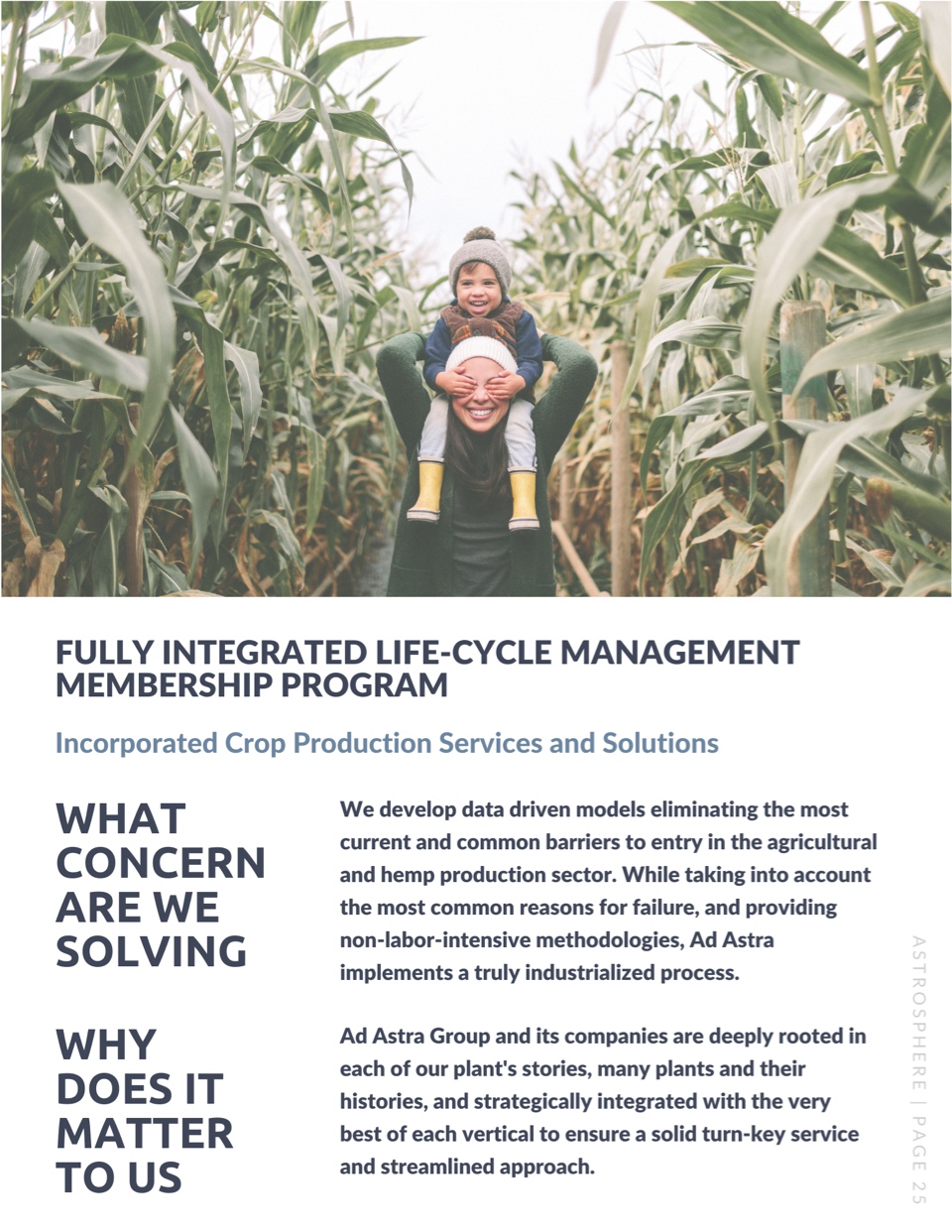 FULLY INTEGRATED LIFE-CYCLE MANAGEMENT MEMBERSHIP PROGRAM

Incorporated Crop Production Services and Solutions

WHAT CONCERN ARE WE SOLVING

We develop data driven models eliminating the most current and common barriers to entry in the agricultural and hemp production sector. While taking into account the most common reasons for failure, and providing non-labor-intensive methodologies, Ad Astra implements a truly industrialized process.

WHY DOES IT MATTER TO US

Ad Astra Group and its companies are deeply rooted in each of our plant's stories, many plants and their histories, and strategically integrated with the very best of each vertical to ensure a solid turn-key service and streamlined approach.

ASTROSPHERE | PAGE 25